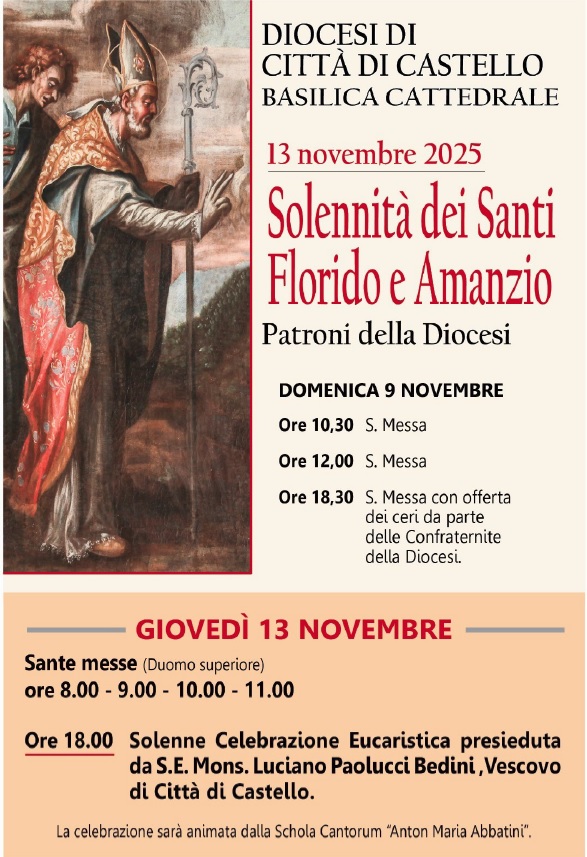 DIOCESI DI
CITTÀ DI CASTELLO
BASILICA CATTEDRALE

13 novembre 2025

Solennità dei Santi
Florido e Amanzio

Patroni della Diocesi

DOMENICA 9 NOVEMBRE

Ore 10,30 S. Messa

Ore 12,00 S. Messa

Ore 18,30 S. Messa con offerta dei ceri da parte delle Confraternite della Diocesi.

GIOVEDÌ 13 NOVEMBRE

Sante messe (Duomo superiore)
ore 8.00 - 9.00 - 10.00 - 11.00

Ore 18.00 Solenne Celebrazione Eucaristica presieduta da S.E. Mons. Luciano Paolucci Bedini ,Vescovo di Città di Castello.

La celebrazione sarà animata dalla Schola Cantorum "Anton Maria Abbatini".